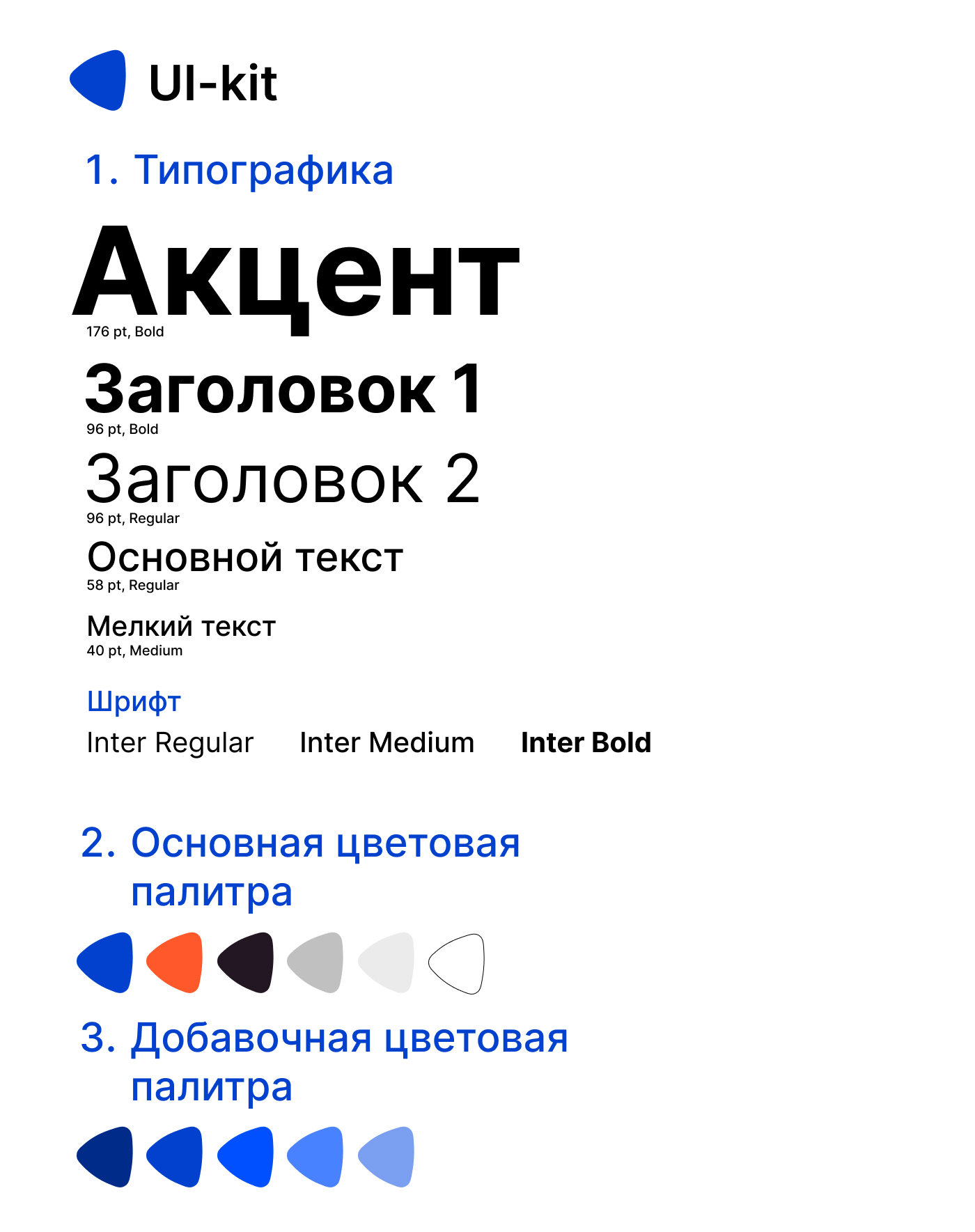 UI-kit

1. Типографика

Акцент
176 pt, Bold

Заголовок 1
96 pt, Bold

Заголовок 2
96 pt, Regular

Основной текст
58 pt, Regular

Мелкий текст
40 pt, Medium

Шрифт

Inter Regular Inter Medium Inter Bold

2. Основная цветовая палитра

3. Добавочная цветовая палитра